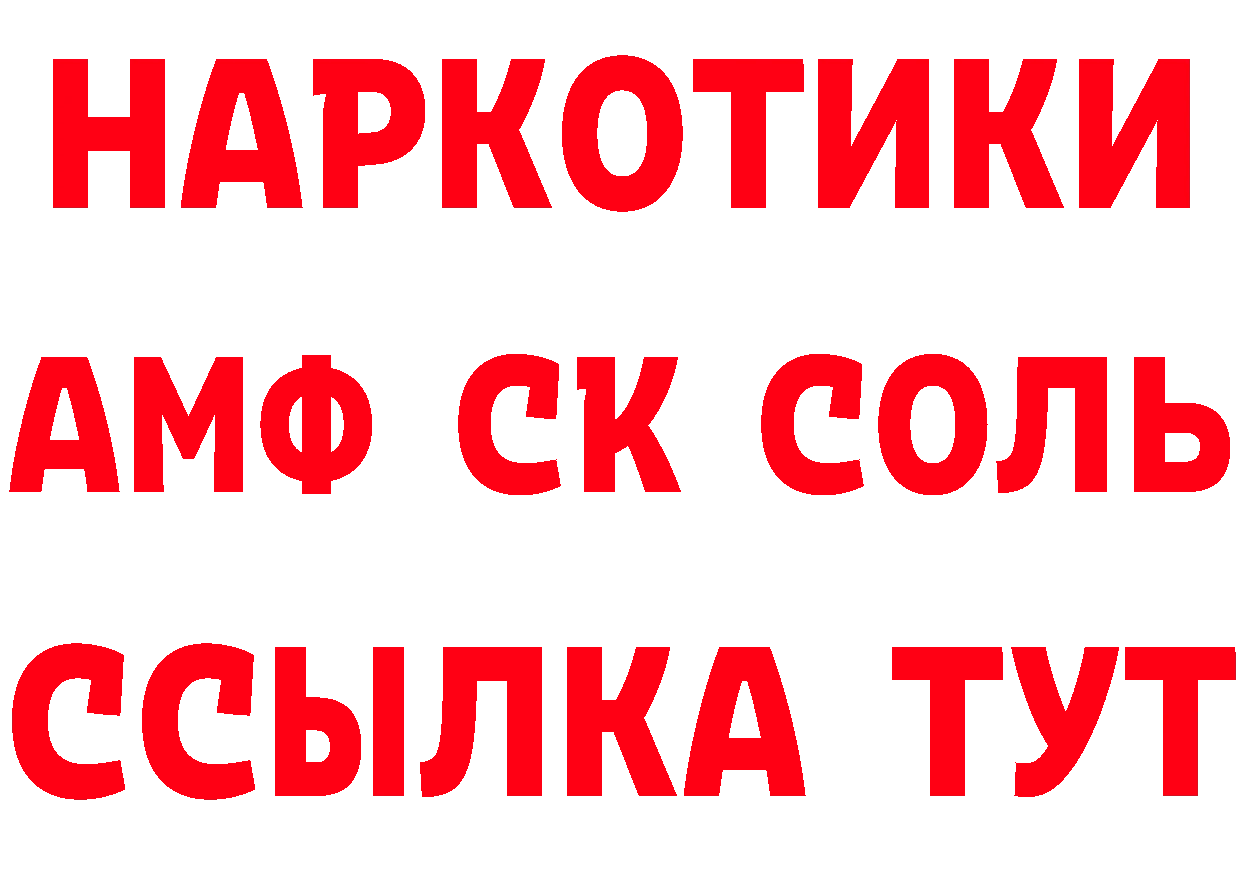 НАРКОТИКИ
АМФ СК СОЛЬ
ССЫЛКА ТУТ